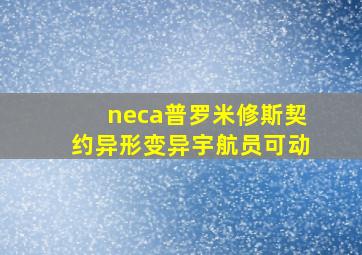 neca普罗米修斯契约异形变异宇航员可动